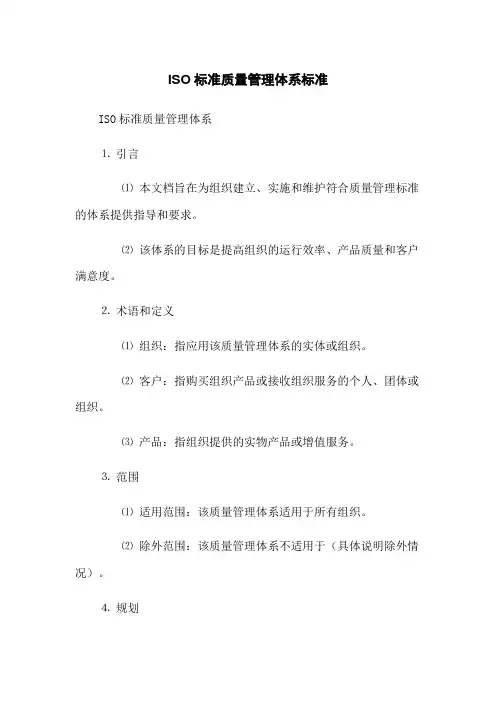 ISO 标准质量管理体系标准

ISO 标准质量管理体系

1. 引言

⑴ 本文档旨在为组织建立、实施和维护符合质量管理标准的体系提供指导和要求。

⑵ 该体系的目标是提高组织的运行效率、产品质量和客户满意度。

2. 术语和定义

⑴ 组织：指应用该质量管理体系的实体或组织。

⑵ 客户：指购买组织产品或接收组织服务的个人、团体或组织。

⑶ 产品：指组织提供的实物产品或增值服务。

3. 范围

⑴ 适用范围：该质量管理体系适用于所有组织。

⑵ 除外范围：该质量管理体系不适用于（具体说明除外情况）。

4. 规划